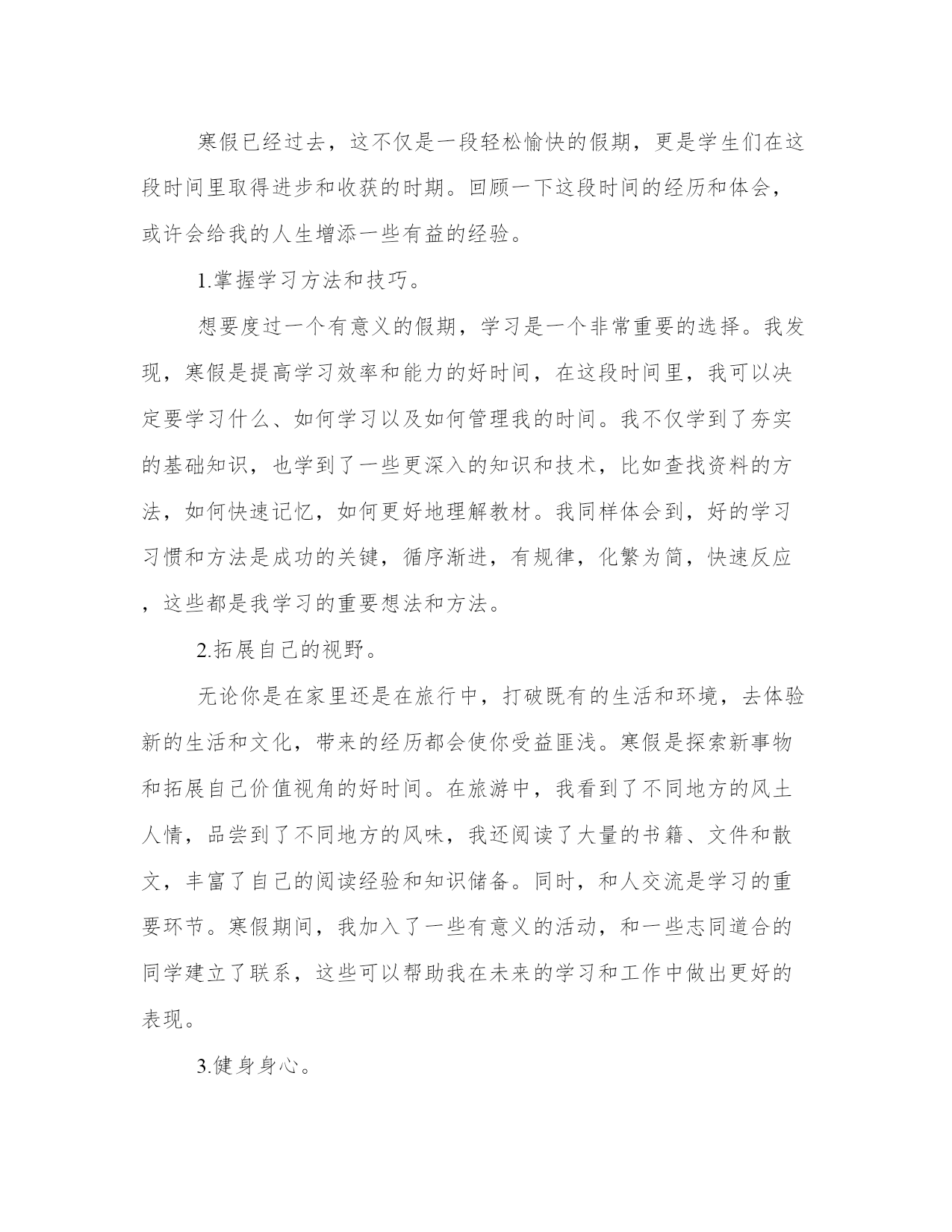 寒假已经过去，这不仅是一段轻松愉快的假期，更是学生们在这段时间里取得进步和收获的时期。回顾一下这段时间的经历和体会，或许会给我的人生增添一些有益的经验。

1.掌握学习方法和技巧。

想要度过一个有意义的假期，学习是一个非常重要的选择。我发现，寒假是提高学习效率和能力的好时间，在这段时间里，我可以决定要学习什么、如何学习以及如何管理我的时间。我不仅学到了夯实的基础知识，也学到了一些更深入的知识和技术，比如查找资料的方法，如何快速记忆，如何更好地理解教材。我同样体会到，好的学习习惯和方法是成功的关键，循序渐进，有规律，化繁为简，快速反应，这些都是我学习的重要想法和方法。

2.拓展自己的视野。

无论你是在家里还是在旅行中，打破既有的生活和环境，去体验新的生活和文化，带来的经历都会使你受益匪浅。寒假是探索新事物和拓展自己价值视角的好时间。在旅游中，我看到了不同地方的风土人情，品尝到了不同地方的风味，我还阅读了大量的书籍、文件和散文，丰富了自己的阅读经验和知识储备。同时，和人交流是学习的重要环节。寒假期间，我加入了一些有意义的活动，和一些志同道合的同学建立了联系，这些可以帮助我在未来的学习和工作中做出更好的表现。

3.健身身心。